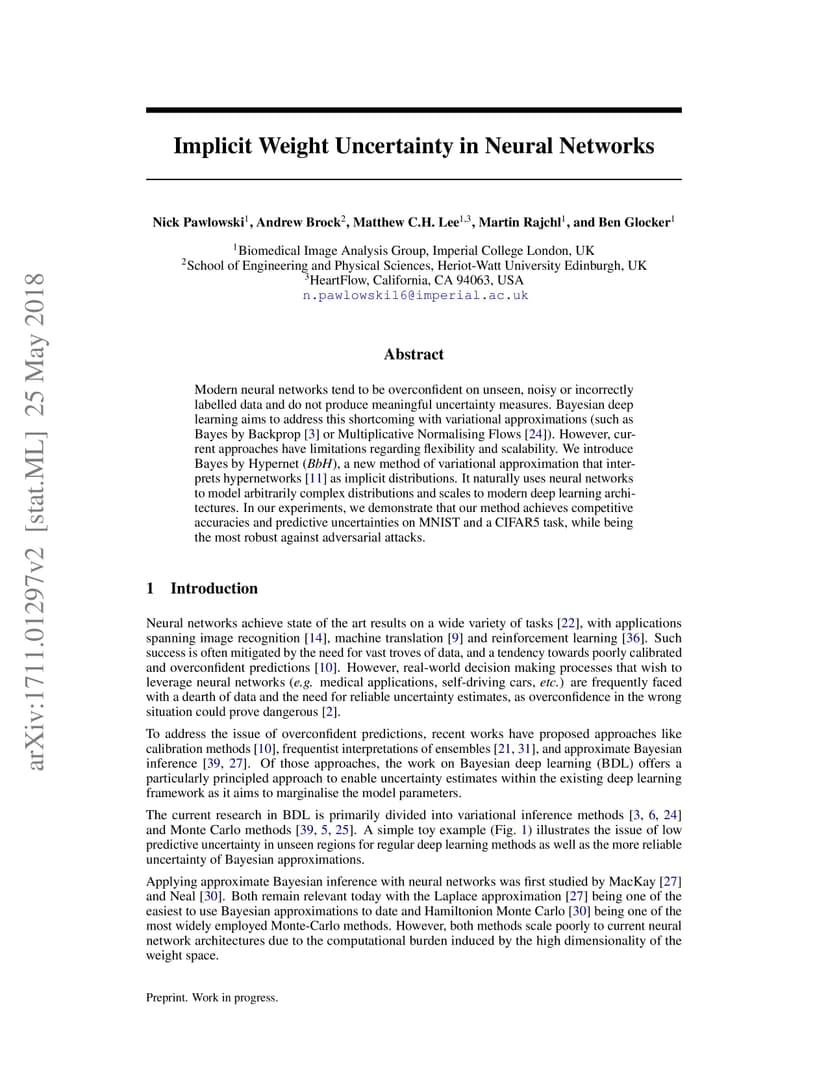 arXiv:1711.01297v2 [stat.ML] 25 May 2018

Implicit Weight Uncertainty in Neural Networks

Nick Pawlowski$^1$, Andrew Brock$^2$, Matthew C.H. Lee$^{1,3}$, Martin Rajchl$^1$, and Ben Glocker$^1$

$^1$Biomedical Image Analysis Group, Imperial College London, UK
$^2$School of Engineering and Physical Sciences, Heriot-Watt University Edinburgh, UK
$^3$HeartFlow, California, CA 94063, USA
n.pawlowski16@imperial.ac.uk

Abstract

Modern neural networks tend to be overconfident on unseen, noisy or incorrectly labelled data and do not produce meaningful uncertainty measures. Bayesian deep learning aims to address this shortcoming with variational approximations (such as Bayes by Backprop [3] or Multiplicative Normalising Flows [24]). However, current approaches have limitations regarding flexibility and scalability. We introduce Bayes by Hypernet (BbH), a new method of variational approximation that interprets hypernetworks [11] as implicit distributions. It naturally uses neural networks to model arbitrarily complex distributions and scales to modern deep learning architectures. In our experiments, we demonstrate that our method achieves competitive accuracies and predictive uncertainties on MNIST and a CIFAR5 task, while being the most robust against adversarial attacks.

1 Introduction

Neural networks achieve state of the art results on a wide variety of tasks [22], with applications spanning image recognition [14], machine translation [9] and reinforcement learning [36]. Such success is often mitigated by the need for vast troves of data, and a tendency towards poorly calibrated and overconfident predictions [10]. However, real-world decision making processes that wish to leverage neural networks (e.g. medical applications, self-driving cars, etc.) are frequently faced with a dearth of data and the need for reliable uncertainty estimates, as overconfidence in the wrong situation could prove dangerous [2].

To address the issue of overconfident predictions, recent works have proposed approaches like calibration methods [10], frequentist interpretations of ensembles [21, 31], and approximate Bayesian inference [39, 27]. Of those approaches, the work on Bayesian deep learning (BDL) offers a particularly principled approach to enable uncertainty estimates within the existing deep learning framework as it aims to marginalise the model parameters.

The current research in BDL is primarily divided into variational inference methods [3, 6, 24] and Monte Carlo methods [39, 5, 25]. A simple toy example (Fig. 1) illustrates the issue of low predictive uncertainty in unseen regions for regular deep learning methods as well as the more reliable uncertainty of Bayesian approximations.

Applying approximate Bayesian inference with neural networks was first studied by MacKay [27] and Neal [30]. Both remain relevant today with the Laplace approximation [27] being one of the easiest to use Bayesian approximations to date and Hamiltonion Monte Carlo [30] being one of the most widely employed Monte-Carlo methods. However, both methods scale poorly to current neural network architectures due to the computational burden induced by the high dimensionality of the weight space.

Preprint. Work in progress.